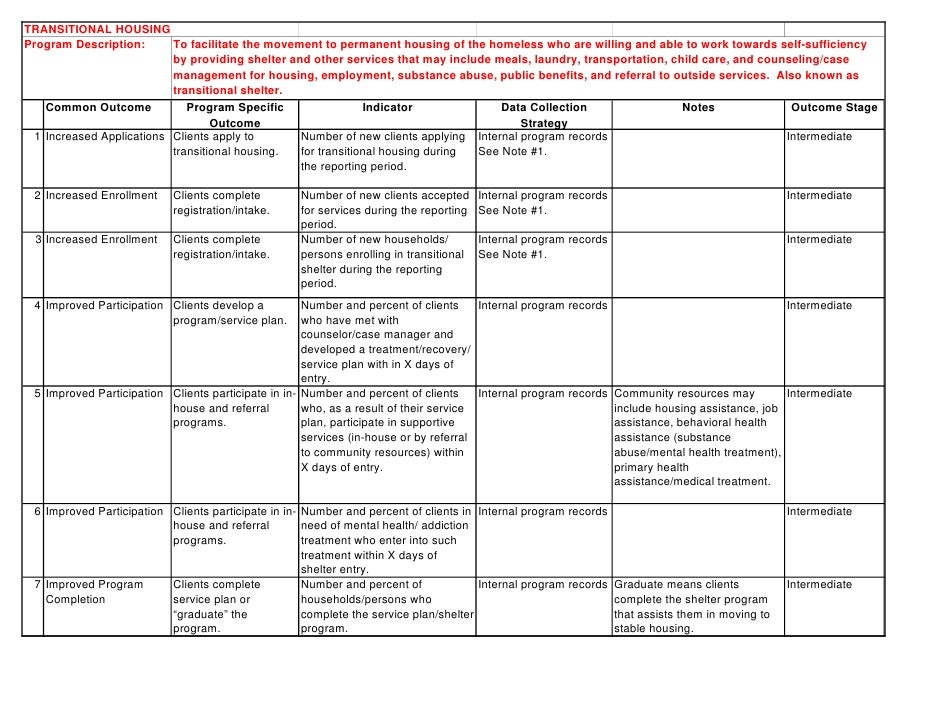 TRANSITIONAL HOUSING

Program Description: To facilitate the movement to permanent housing of the homeless who are willing and able to work towards self-sufficiency by providing shelter and other services that may include meals, laundry, transportation, child care, and counseling/case management for housing, employment, substance abuse, public benefits, and referral to outside services. Also known as transitional shelter.

| | Common Outcome | Program Specific Outcome | Indicator | Data Collection Strategy | Notes | Outcome Stage |
|---|---|---|---|---|---|---|
| 1 | Increased Applications | Clients apply to transitional housing. | Number of new clients applying for transitional housing during the reporting period. | Internal program records See Note #1. | | Intermediate |
| 2 | Increased Enrollment | Clients complete registration/intake. | Number of new clients accepted for services during the reporting period. | Internal program records See Note #1. | | Intermediate |
| 3 | Increased Enrollment | Clients complete registration/intake. | Number of new households/ persons enrolling in transitional shelter during the reporting period. | Internal program records See Note #1. | | Intermediate |
| 4 | Improved Participation | Clients develop a program/service plan. | Number and percent of clients who have met with counselor/case manager and developed a treatment/recovery/ service plan with in X days of entry. | Internal program records | | Intermediate |
| 5 | Improved Participation | Clients participate in in-house and referral programs. | Number and percent of clients who, as a result of their service plan, participate in supportive services (in-house or by referral to community resources) within X days of entry. | Internal program records | Community resources may include housing assistance, job assistance, behavioral health assistance (substance abuse/mental health treatment), primary health assistance/medical treatment. | Intermediate |
| 6 | Improved Participation | Clients participate in in-house and referral programs. | Number and percent of clients in need of mental health/ addiction treatment who enter into such treatment within X days of shelter entry. | Internal program records | | Intermediate |
| 7 | Improved Program Completion | Clients complete service plan or "graduate" the program. | Number and percent of households/persons who complete the service plan/shelter program. | Internal program records | Graduate means clients complete the shelter program that assists them in moving to stable housing. | Intermediate |